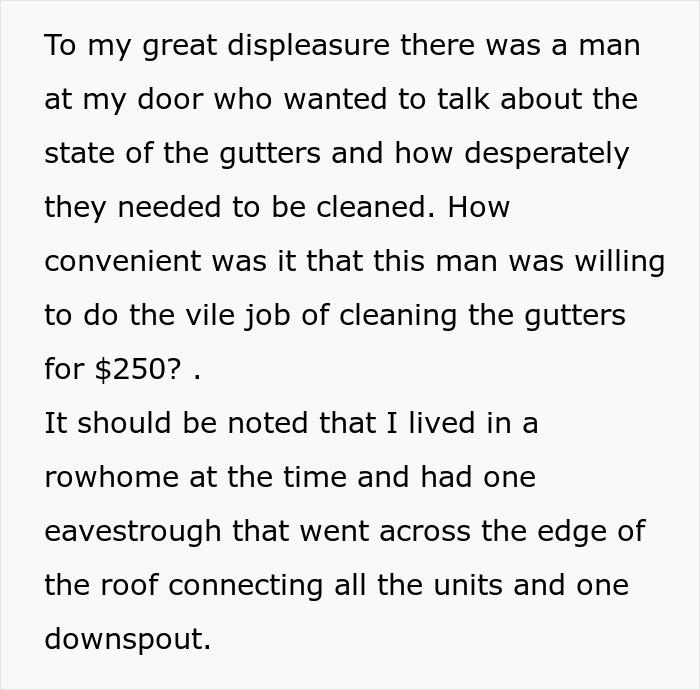 To my great displeasure there was a man at my door who wanted to talk about the state of the gutters and how desperately they needed to be cleaned. How convenient was it that this man was willing to do the vile job of cleaning the gutters for \$250? .
It should be noted that I lived in a rowhome at the time and had one eavestrough that went across the edge of the roof connecting all the units and one downspout.